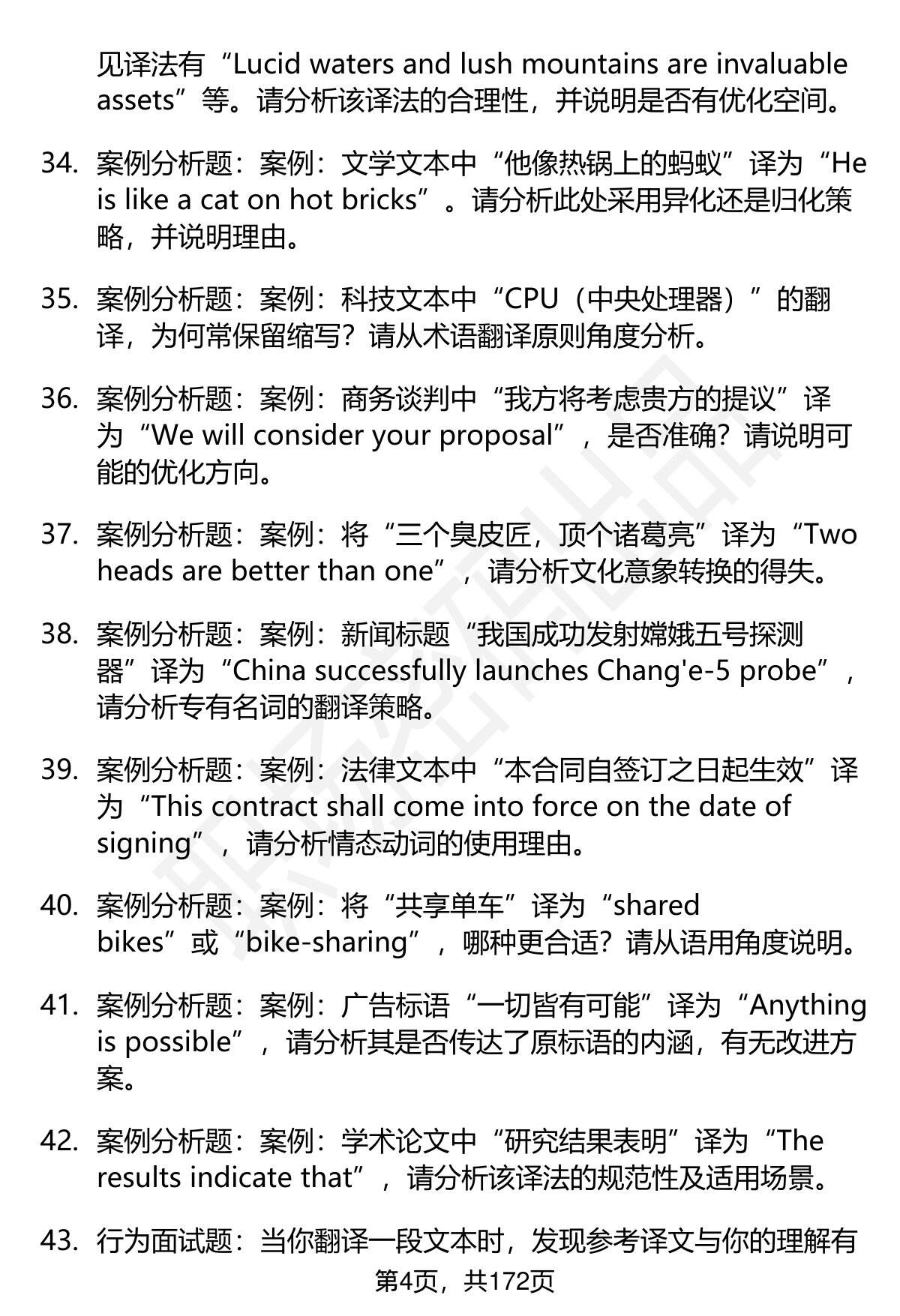 见译法有“Lucid waters and lush mountains are invaluable assets”等。请分析该译法的合理性，并说明是否有优化空间。

34. 案例分析题：案例：文学文本中“他像热锅上的蚂蚁”译为“He is like a cat on hot bricks”。请分析此处采用异化还是归化策略，并说明理由。

35. 案例分析题：案例：科技文本中“CPU（中央处理器）”的翻译，为何常保留缩写？请从术语翻译原则角度分析。

36. 案例分析题：案例：商务谈判中“我方将考虑贵方的提议”译为“We will consider your proposal”，是否准确？请说明可能的优化方向。

37. 案例分析题：案例：将“三个臭皮匠，顶个诸葛亮”译为“Two heads are better than one”，请分析文化意象转换的得失。

38. 案例分析题：案例：新闻标题“我国成功发射嫦娥五号探测器”译为“China successfully launches Chang'e-5 probe”，请分析专有名词的翻译策略。

39. 案例分析题：案例：法律文本中“本合同自签订之日起生效”译为“This contract shall come into force on the date of signing”，请分析情态动词的使用理由。

40. 案例分析题：案例：将“共享单车”译为“shared bikes”或“bike-sharing”，哪种更合适？请从语用角度说明。

41. 案例分析题：案例：广告标语“一切皆有可能”译为“Anything is possible”，请分析其是否传达了原标语的内涵，有无改进方案。

42. 案例分析题：案例：学术论文中“研究结果表明”译为“The results indicate that”，请分析该译法的规范性及适用场景。

43. 行为面试题：当你翻译一段文本时，发现参考译文与你的理解有

第4页，共172页